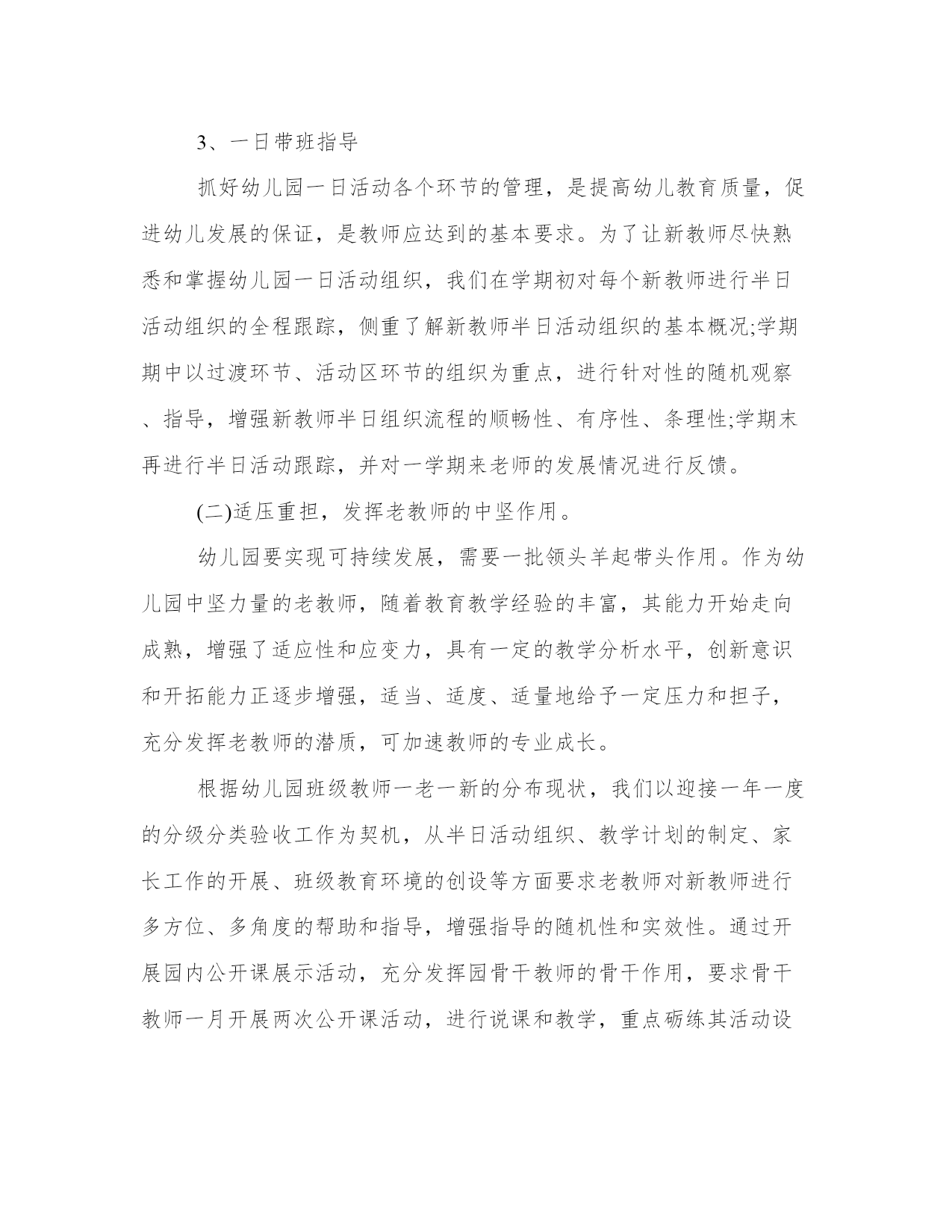 3、一日带班指导

抓好幼儿园一日活动各个环节的管理，是提高幼儿教育质量，促进幼儿发展的保证，是教师应达到的基本要求。为了让新教师尽快熟悉和掌握幼儿园一日活动组织，我们在学期初对每个新教师进行半日活动组织的全程跟踪，侧重了解新教师半日活动组织的基本概况;学期期中以过渡环节、活动区环节的组织为重点，进行针对性的随机观察、指导，增强新教师半日组织流程的顺畅性、有序性、条理性;学期末再进行半日活动跟踪，并对一学期来老师的发展情况进行反馈。

(二)适压重担，发挥老教师的中坚作用。

幼儿园要实现可持续发展，需要一批领头羊起带头作用。作为幼儿园中坚力量的老教师，随着教育教学经验的丰富，其能力开始走向成熟，增强了适应性和应变力，具有一定的教学分析水平，创新意识和开拓能力正逐步增强，适当、适度、适量地给予一定压力和担子，充分发挥老教师的潜质，可加速教师的专业成长。

根据幼儿园班级教师一老一新的分布现状，我们以迎接一年一度的分级分类验收工作为契机，从半日活动组织、教学计划的制定、家长工作的开展、班级教育环境的创设等方面要求老教师对新教师进行多方位、多角度的帮助和指导，增强指导的随机性和实效性。通过开展园内公开课展示活动，充分发挥园骨干教师的骨干作用，要求骨干教师一月开展两次公开课活动，进行说课和教学，重点砺练其活动设